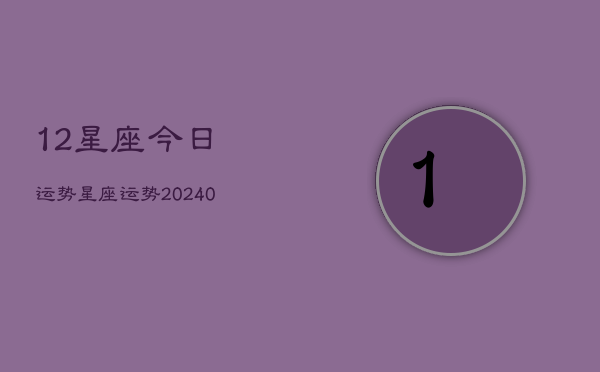 12星座今日

运势星座运势20240

1